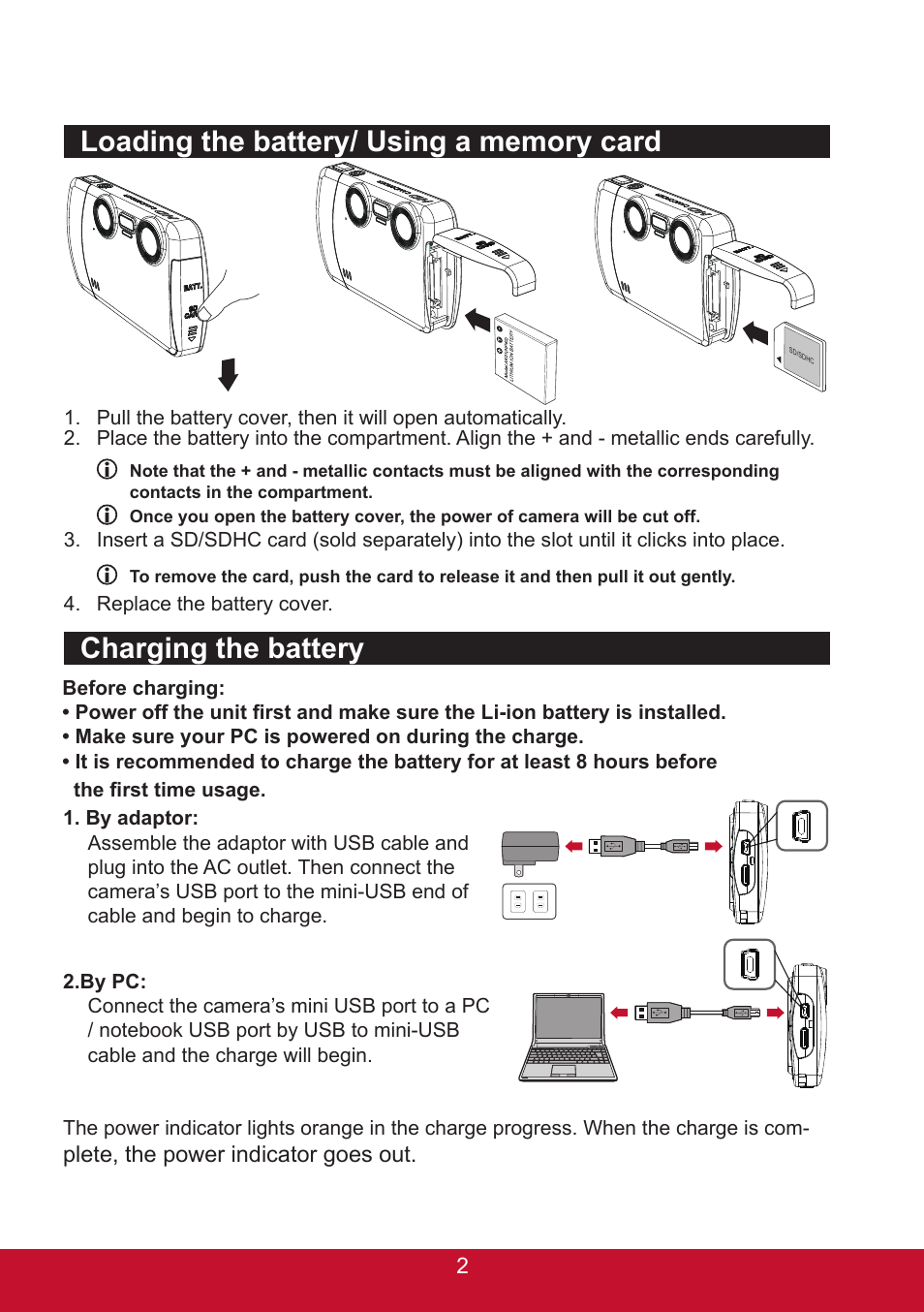 Loading the battery/ Using a memory card

BATT.
SD CARD
SD/SDHC

1. Pull the battery cover, then it will open automatically.
2. Place the battery into the compartment. Align the + and - metallic ends carefully.

Note that the + and - metallic contacts must be aligned with the corresponding contacts in the compartment.

Once you open the battery cover, the power of camera will be cut off.

3. Insert a SD/SDHC card (sold separately) into the slot until it clicks into place.

To remove the card, push the card to release it and then pull it out gently.

4. Replace the battery cover.

Charging the battery

Before charging:
• Power off the unit first and make sure the Li-ion battery is installed.
• Make sure your PC is powered on during the charge.
• It is recommended to charge the battery for at least 8 hours before the first time usage.

1. By adaptor:
Assemble the adaptor with USB cable and plug into the AC outlet. Then connect the camera's USB port to the mini-USB end of cable and begin to charge.

2.By PC:
Connect the camera's mini USB port to a PC / notebook USB port by USB to mini-USB cable and the charge will begin.

The power indicator lights orange in the charge progress. When the charge is complete, the power indicator goes out.

2